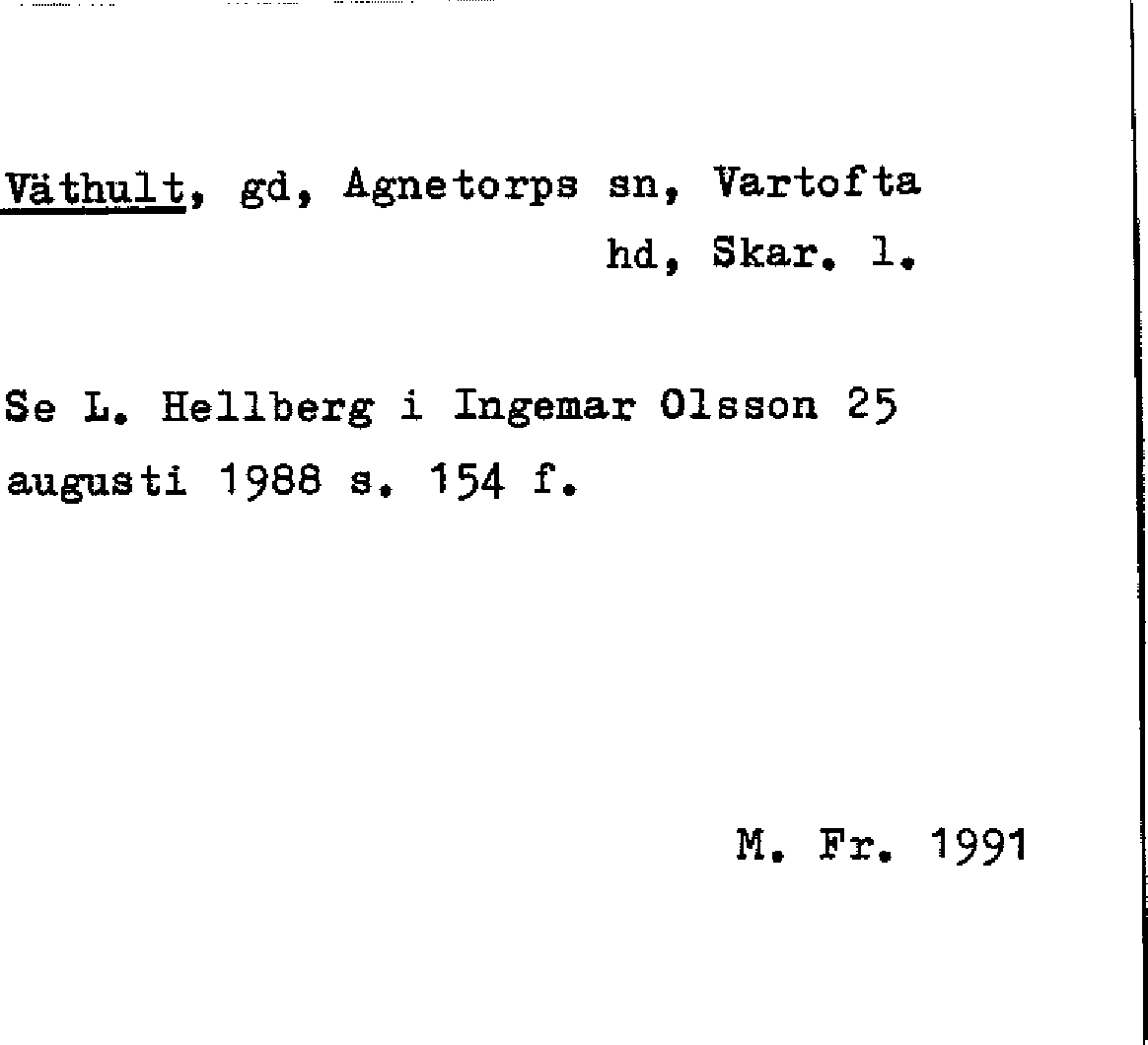 Väthult, gd, Agnetorps sn, Vartofta hd, Skar. l.

Se L. Hellberg i Ingemar Olsson 25 augusti 1988 s. 154 f.

M. Fr. 1991